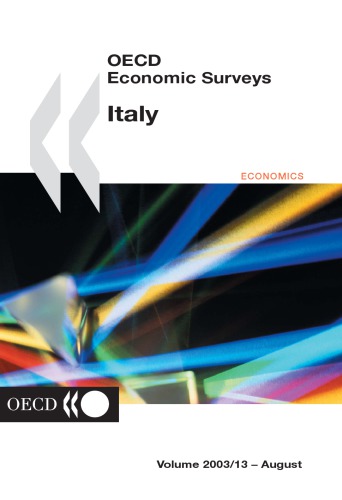 OECD
Economic Surveys

Italy

ECONOMICS

OECD

Volume 2003/13 – August